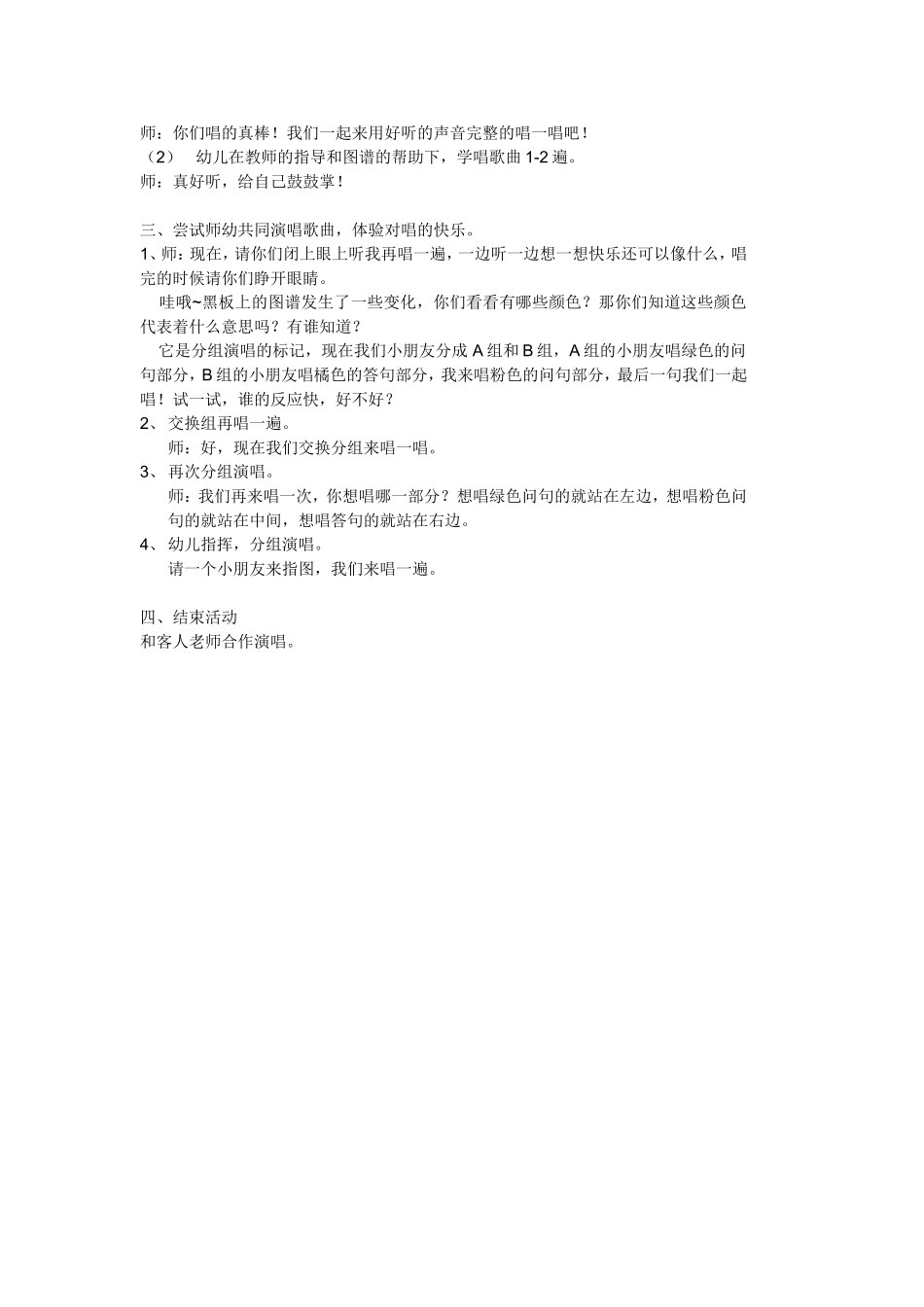 师：你们唱的真棒！我们一起来用好听的声音完整的唱一唱吧！
（2） 幼儿在教师的指导和图谱的帮助下，学唱歌曲 1-2 遍。
师：真好听，给自己鼓鼓掌！

三、尝试师幼共同演唱歌曲，体验对唱的快乐。
1、师：现在，请你们闭上眼上听我再唱一遍，一边听一边想一想快乐还可以像什么，唱完的时候请你们睁开眼睛。
哇哦~黑板上的图谱发生了一些变化，你们看看有哪些颜色？那你们知道这些颜色代表着什么意思吗？有谁知道？
它是分组演唱的标记，现在我们小朋友分成 A 组和 B 组，A 组的小朋友唱绿色的问句部分，B 组的小朋友唱橘色的答句部分，我来唱粉色的问句部分，最后一句我们一起唱！试一试，谁的反应快，好不好？
2、 交换组再唱一遍。
师：好，现在我们交换分组来唱一唱。
3、 再次分组演唱。
师：我们再来唱一次，你想唱哪一部分？想唱绿色问句的就站在左边，想唱粉色问句的就站在中间，想唱答句的就站在右边。
4、 幼儿指挥，分组演唱。
请一个小朋友来指图，我们来唱一遍。

四、结束活动
和客人老师合作演唱。